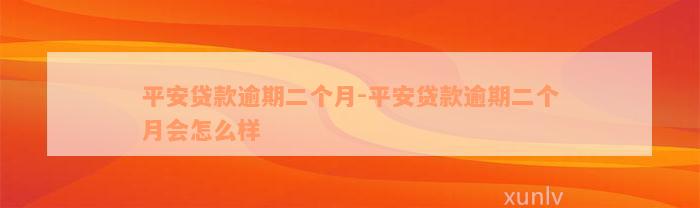 平安贷款逾期二个月-平安贷款逾期二个月会怎么样

xunlv